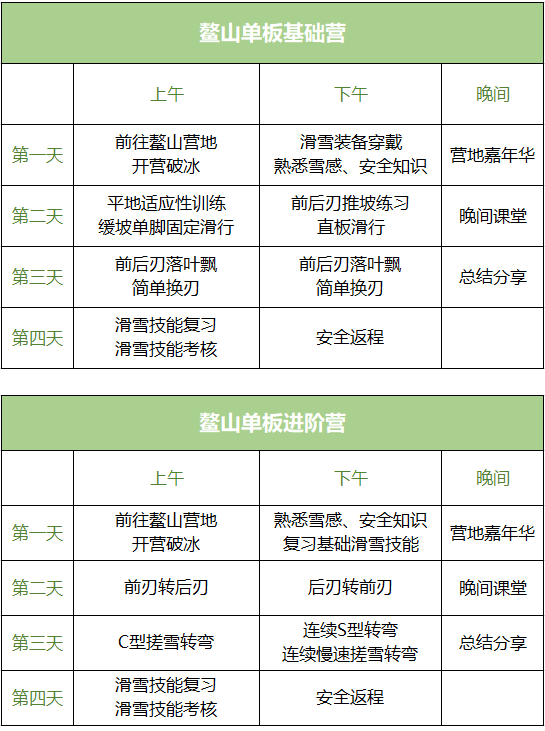 鳌山单板基础营

| | 上午 | 下午 | 晚间 |
|---|---|---|---|
| 第一天 | 前往鳌山营地 开营破冰 | 滑雪装备穿戴 熟悉雪感、安全知识 | 营地嘉年华 |
| 第二天 | 平地适应性训练 缓坡单脚固定滑行 | 前后刃推坡练习 直板滑行 | 晚间课堂 |
| 第三天 | 前后刃落叶飘 简单换刃 | 前后刃落叶飘 简单换刃 | 总结分享 |
| 第四天 | 滑雪技能复习 滑雪技能考核 | 安全返程 | |

鳌山单板进阶营

| | 上午 | 下午 | 晚间 |
|---|---|---|---|
| 第一天 | 前往鳌山营地 开营破冰 | 熟悉雪感、安全知识 复习基础滑雪技能 | 营地嘉年华 |
| 第二天 | 前刃转后刃 | 后刃转前刃 | 晚间课堂 |
| 第三天 | C型搓雪转弯 | 连续S型转弯 连续慢速搓雪转弯 | 总结分享 |
| 第四天 | 滑雪技能复习 滑雪技能考核 | 安全返程 | |